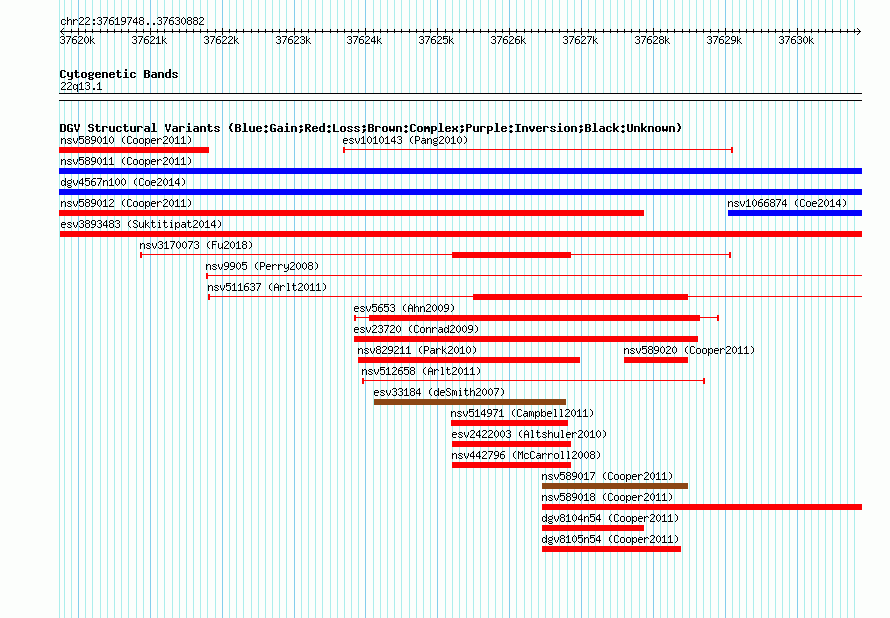 chr22:37619748..37630882

37620k 37621k 37622k 37623k 37624k 37625k 37626k 37627k 37628k 37629k 37630k

Cytogenetic Bands
22q13.1

DGV Structural Variants (Blue:Gain;Red:Loss;Brown:Complex;Purple:Inversion;Black:Unknown)
nsv589010 (Cooper2011)
esv1010143 (Pang2010)
nsv589011 (Cooper2011)
dgv4567n100 (Coe2014)
nsv589012 (Cooper2011)
nsv1066874 (Coe2014)
esv3893483 (Suktitipat2014)
nsv3170073 (Fu2018)
nsv9905 (Perry2008)
nsv511637 (Arlt2011)
esv5653 (Ahn2009)
esv23720 (Conrad2009)
nsv829211 (Park2010)
nsv589020 (Cooper2011)
nsv512658 (Arlt2011)
esv33184 (deSmith2007)
nsv514971 (Campbell2011)
esv2422003 (Altshuler2010)
nsv442796 (McCarroll2008)
nsv589017 (Cooper2011)
nsv589018 (Cooper2011)
dgv8104n54 (Cooper2011)
dgv8105n54 (Cooper2011)